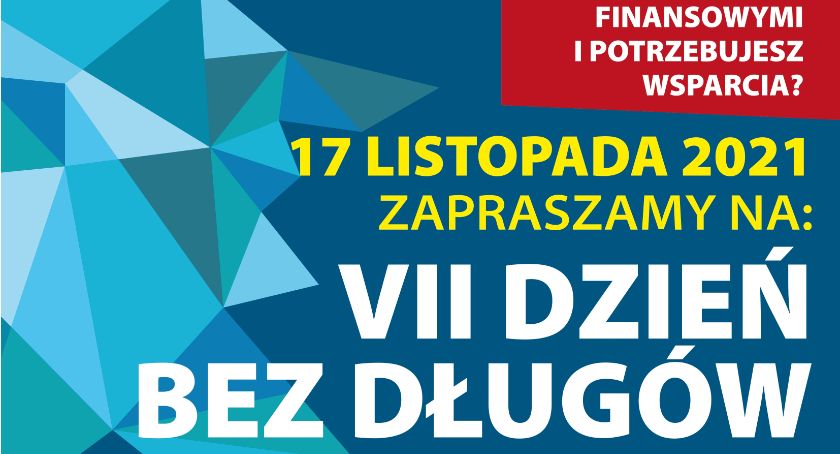 FINANSOWYMI I POTRZEBUJESZ WSPARCIA?

17 LISTOPADA 2021
ZAPRASZAMY NA:

VII DZIEŃ BEZ DŁUGÓW